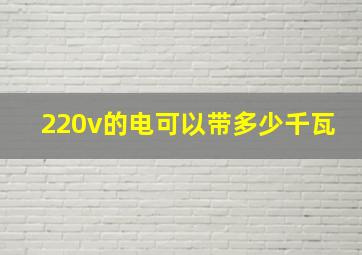 220v的电可以带多少千瓦